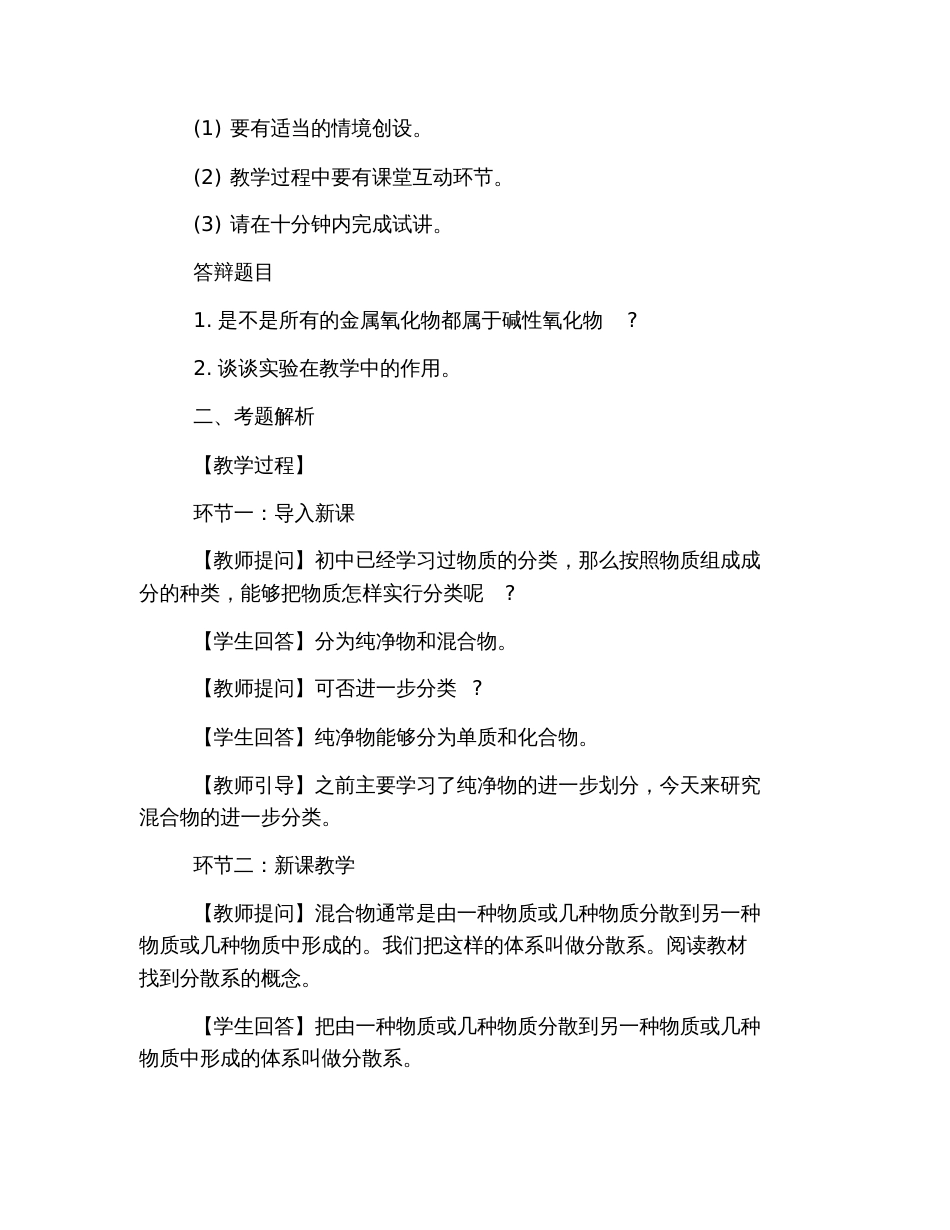 (1) 要有适当的情境创设。

(2) 教学过程中要有课堂互动环节。

(3) 请在十分钟内完成试讲。

答辩题目

1. 是不是所有的金属氧化物都属于碱性氧化物 ?

2. 谈谈实验在教学中的作用。

二、考题解析

【教学过程】

环节一：导入新课

【教师提问】初中已经学习过物质的分类，那么按照物质组成成分的种类，能够把物质怎样实行分类呢 ?

【学生回答】分为纯净物和混合物。

【教师提问】可否进一步分类 ?

【学生回答】纯净物能够分为单质和化合物。

【教师引导】之前主要学习了纯净物的进一步划分，今天来研究混合物的进一步分类。

环节二：新课教学

【教师提问】混合物通常是由一种物质或几种物质分散到另一种物质或几种物质中形成的。我们把这样的体系叫做分散系。阅读教材找到分散系的概念。

【学生回答】把由一种物质或几种物质分散到另一种物质或几种物质中形成的体系叫做分散系。